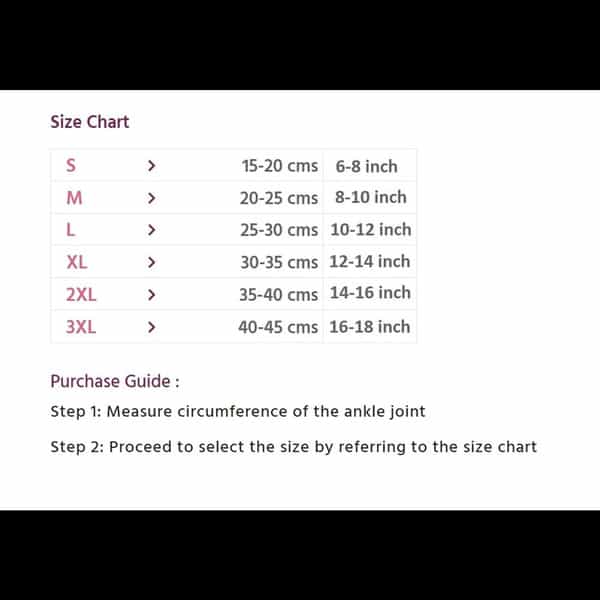 Size Chart

| S | > | 15-20 cms | 6-8 inch |
|---|---|---|---|
| M | > | 20-25 cms | 8-10 inch |
| L | > | 25-30 cms | 10-12 inch |
| XL | > | 30-35 cms | 12-14 inch |
| 2XL | > | 35-40 cms | 14-16 inch |
| 3XL | > | 40-45 cms | 16-18 inch |

Purchase Guide :

Step 1: Measure circumference of the ankle joint

Step 2: Proceed to select the size by referring to the size chart